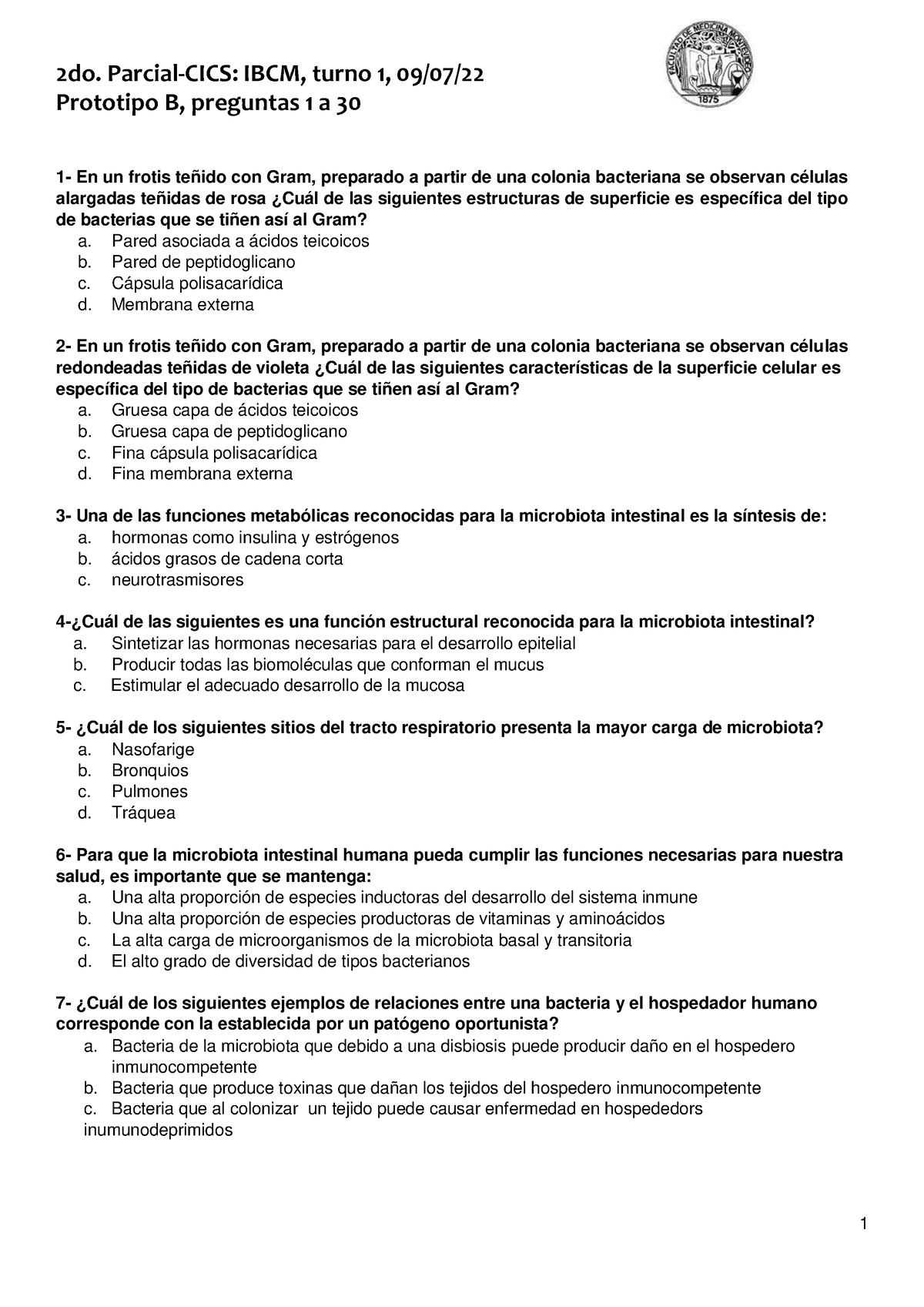 2do. Parcial-CICS: IBCM, turno 1, 09/07/22
Prototipo B, preguntas 1 a 30

FACULTAD DE MEDICINA MONTEVIDEO
1875

1- En un frotis teñido con Gram, preparado a partir de una colonia bacteriana se observan células alargadas teñidas de rosa ¿Cuál de las siguientes estructuras de superficie es específica del tipo de bacterias que se tiñen así al Gram?
a. Pared asociada a ácidos teicoicos
b. Pared de peptidoglicano
c. Cápsula polisacarídica
d. Membrana externa

2- En un frotis teñido con Gram, preparado a partir de una colonia bacteriana se observan células redondeadas teñidas de violeta ¿Cuál de las siguientes características de la superficie celular es específica del tipo de bacterias que se tiñen así al Gram?
a. Gruesa capa de ácidos teicoicos
b. Gruesa capa de peptidoglicano
c. Fina cápsula polisacarídica
d. Fina membrana externa

3- Una de las funciones metabólicas reconocidas para la microbiota intestinal es la síntesis de:
a. hormonas como insulina y estrógenos
b. ácidos grasos de cadena corta
c. neurotrasmisores

4-¿Cuál de las siguientes es una función estructural reconocida para la microbiota intestinal?
a. Sintetizar las hormonas necesarias para el desarrollo epitelial
b. Producir todas las biomoléculas que conforman el mucus
c. Estimular el adecuado desarrollo de la mucosa

5- ¿Cuál de los siguientes sitios del tracto respiratorio presenta la mayor carga de microbiota?
a. Nasofarige
b. Bronquios
c. Pulmones
d. Tráquea

6- Para que la microbiota intestinal humana pueda cumplir las funciones necesarias para nuestra salud, es importante que se mantenga:
a. Una alta proporción de especies inductoras del desarrollo del sistema inmune
b. Una alta proporción de especies productoras de vitaminas y aminoácidos
c. La alta carga de microorganismos de la microbiota basal y transitoria
d. El alto grado de diversidad de tipos bacterianos

7- ¿Cuál de los siguientes ejemplos de relaciones entre una bacteria y el hospedador humano corresponde con la establecida por un patógeno oportunista?
a. Bacteria de la microbiota que debido a una disbiosis puede producir daño en el hospedero inmunocompetente
b. Bacteria que produce toxinas que dañan los tejidos del hospedero inmunocompetente
c. Bacteria que al colonizar un tejido puede causar enfermedad en hospededors inumunodeprimidos

1